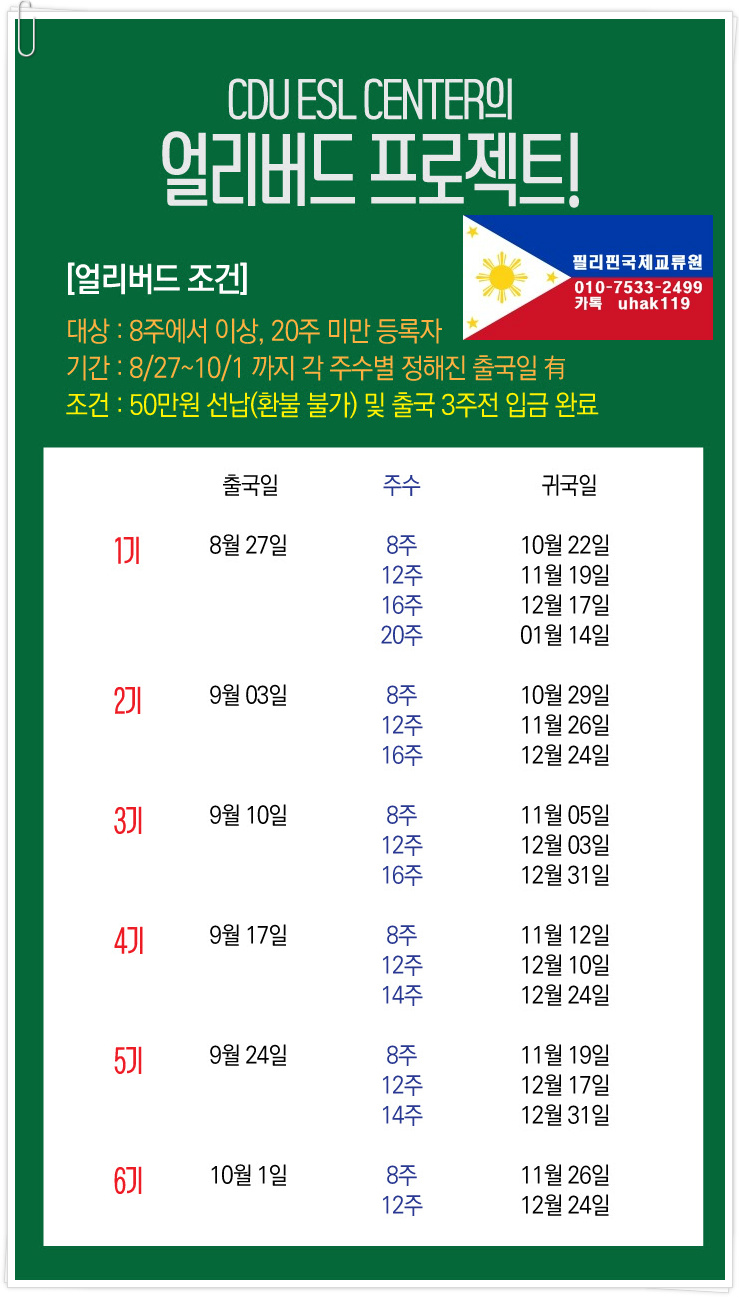 CDU ESL CENTER의
얼리버드 프로젝트!

필리핀국제교류원
010-7533-2499
카톡 uhak119

[얼리버드 조건]

대상 : 8주에서 이상, 20주 미만 등록자
기간 : 8/27~10/1 까지 각 주수별 정해진 출국일 有
조건 : 50만원 선납(환불 불가) 및 출국 3주전 입금 완료

|  | 출국일 | 주수 | 귀국일 |
|---|---|---|---|
| 1기 | 8월 27일 | 8주 | 10월 22일 |
|  |  | 12주 | 11월 19일 |
|  |  | 16주 | 12월 17일 |
|  |  | 20주 | 01월 14일 |
| 2기 | 9월 03일 | 8주 | 10월 29일 |
|  |  | 12주 | 11월 26일 |
|  |  | 16주 | 12월 24일 |
| 3기 | 9월 10일 | 8주 | 11월 05일 |
|  |  | 12주 | 12월 03일 |
|  |  | 16주 | 12월 31일 |
| 4기 | 9월 17일 | 8주 | 11월 12일 |
|  |  | 12주 | 12월 10일 |
|  |  | 14주 | 12월 24일 |
| 5기 | 9월 24일 | 8주 | 11월 19일 |
|  |  | 12주 | 12월 17일 |
|  |  | 14주 | 12월 31일 |
| 6기 | 10월 1일 | 8주 | 11월 26일 |
|  |  | 12주 | 12월 24일 |